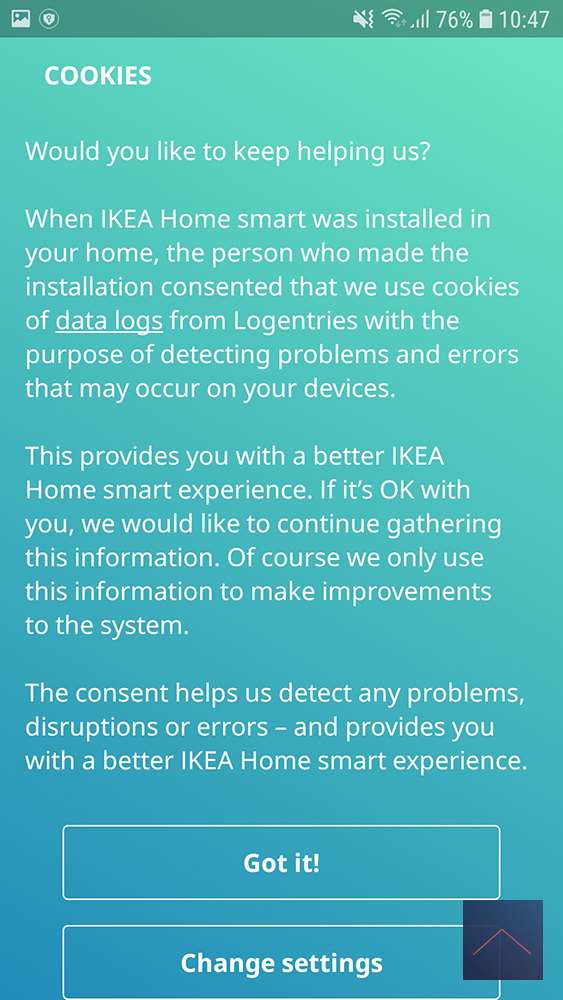 76% 10:47

COOKIES

Would you like to keep helping us?

When IKEA Home smart was installed in your home, the person who made the installation consented that we use cookies of data logs from Logentries with the purpose of detecting problems and errors that may occur on your devices.

This provides you with a better IKEA Home smart experience. If it's OK with you, we would like to continue gathering this information. Of course we only use this information to make improvements to the system.

The consent helps us detect any problems, disruptions or errors – and provides you with a better IKEA Home smart experience.

Got it!

Change settings